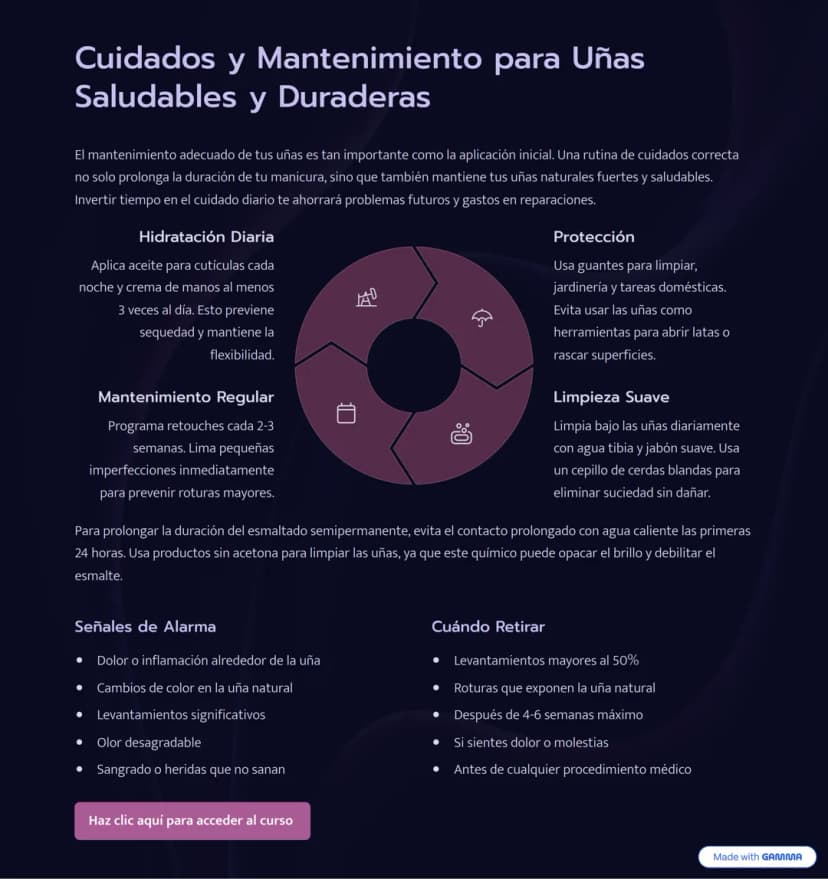 Cuidados y Mantenimiento para Uñas Saludables y Duraderas

El mantenimiento adecuado de tus uñas es tan importante como la aplicación inicial. Una rutina de cuidados correcta no solo prolonga la duración de tu manicura, sino que también mantiene tus uñas naturales fuertes y saludables. Invertir tiempo en el cuidado diario te ahorrará problemas futuros y gastos en reparaciones.

Hidratación Diaria

Aplica aceite para cutículas cada noche y crema de manos al menos 3 veces al día. Esto previene sequedad y mantiene la flexibilidad.

Mantenimiento Regular

Programa retouches cada 2-3 semanas. Lima pequeñas imperfecciones inmediatamente para prevenir roturas mayores.

Protección

Usa guantes para limpiar, jardinería y tareas domésticas. Evita usar las uñas como herramientas para abrir latas o rascar superficies.

Limpieza Suave

Limpia bajo las uñas diariamente con agua tibia y jabón suave. Usa un cepillo de cerdas blandas para eliminar suciedad sin dañar.

Para prolongar la duración del esmaltado semipermanente, evita el contacto prolongado con agua caliente las primeras 24 horas. Usa productos sin acetona para limpiar las uñas, ya que este químico puede opacar el brillo y debilitar el esmalte.

Señales de Alarma

• Dolor o inflamación alrededor de la uña
• Cambios de color en la uña natural
• Levantamientos significativos
• Olor desagradable
• Sangrado o heridas que no sanan

Cuándo Retirar

• Levantamientos mayores al 50%
• Roturas que exponen la uña natural
• Después de 4-6 semanas máximo
• Si sientes dolor o molestias
• Antes de cualquier procedimiento médico

Haz clic aquí para acceder al curso

Made with GAMMA